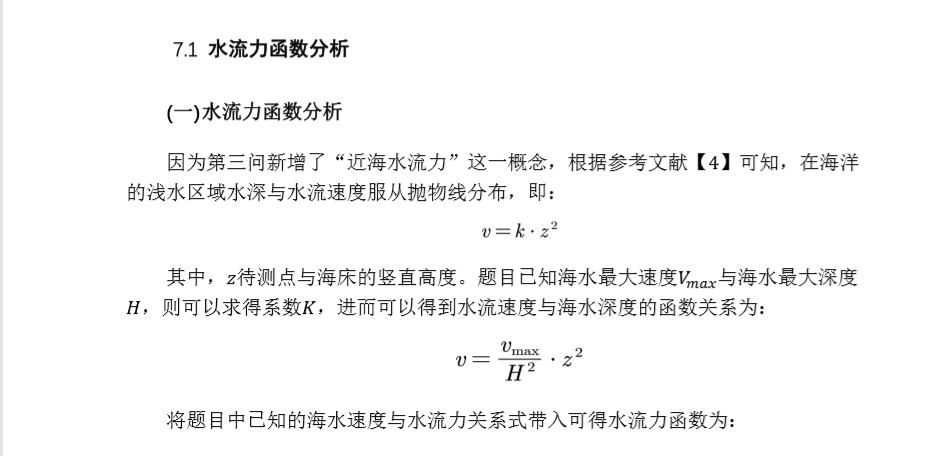 7.1 水流力函数分析

(一)水流力函数分析

因为第三问新增了“近海水流力”这一概念，根据参考文献【4】可知，在海洋的浅水区域水深与水流速度服从抛物线分布，即：

$v = k \cdot z^2$

其中，$z$待测点与海床的竖直高度。题目已知海水最大速度$V_{max}$与海水最大深度$H$，则可以求得系数$K$，进而可以得到水流速度与海水深度的函数关系为：

$v = \frac{v_{\max}}{H^2} \cdot z^2$

将题目中已知的海水速度与水流力关系式带入可得水流力函数为：